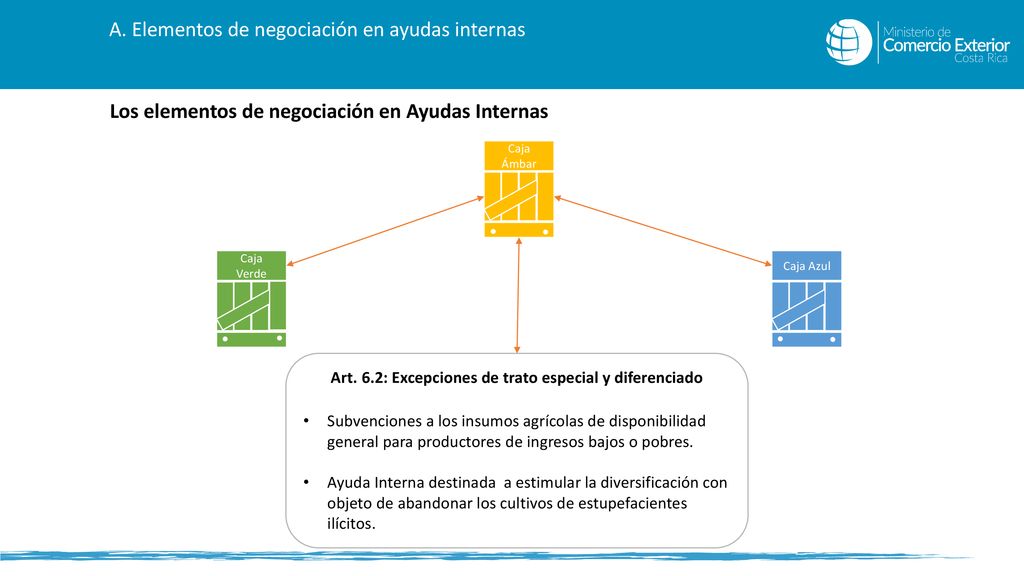 A. Elementos de negociación en ayudas internas

Ministerio de Comercio Exterior Costa Rica

Los elementos de negociación en Ayudas Internas

Caja Ámbar

Caja Verde

Caja Azul

Art. 6.2: Excepciones de trato especial y diferenciado

• Subvenciones a los insumos agrícolas de disponibilidad general para productores de ingresos bajos o pobres.

• Ayuda Interna destinada a estimular la diversificación con objeto de abandonar los cultivos de estupefacientes ilícitos.